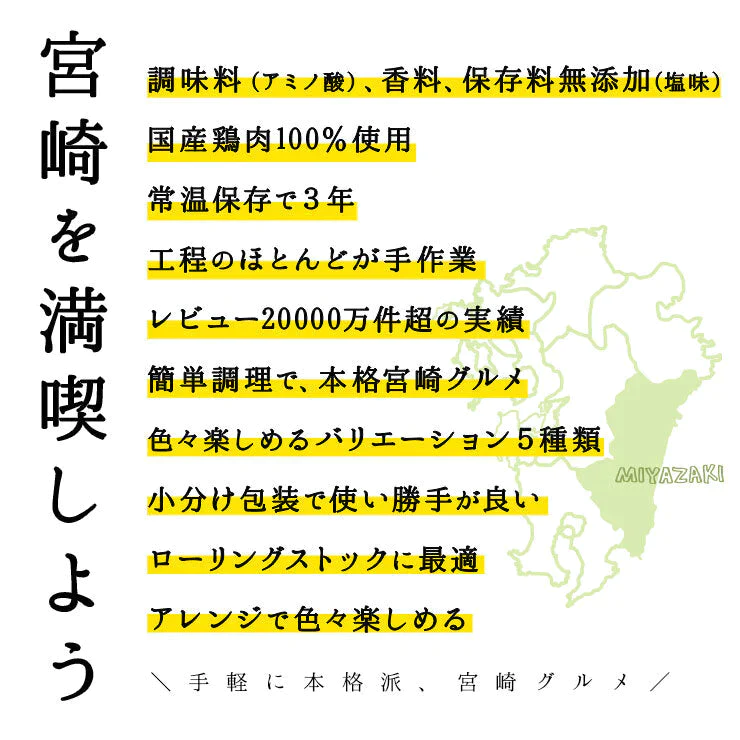 宮崎を満喫しよう

調味料（アミノ酸）、香料、保存料無添加（塩味）

国産鶏肉100％使用

常温保存で３年

工程のほとんどが手作業

レビュー20000万件超の実績

簡単調理で、本格宮崎グルメ

色々楽しめるバリエーション５種類

小分け包装で使い勝手が良い

ローリングストックに最適

アレンジで色々楽しめる

MIYAZAKI

＼手軽に本格派、宮崎グルメ／